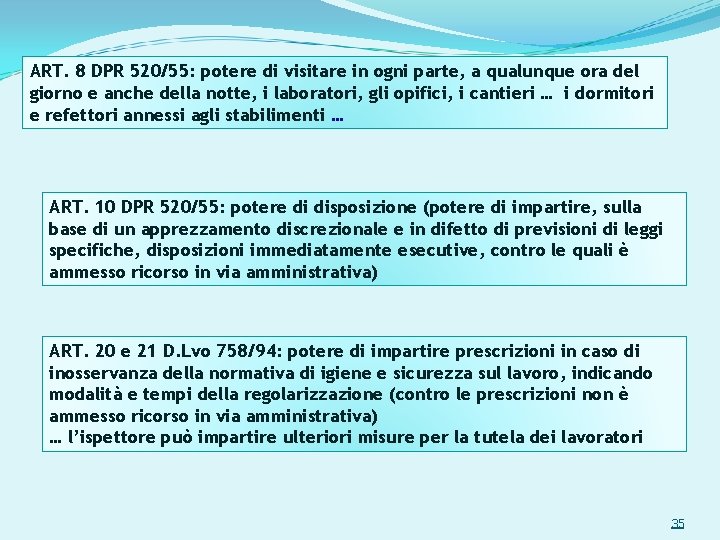 ART. 8 DPR 520/55: potere di visitare in ogni parte, a qualunque ora del giorno e anche della notte, i laboratori, gli opifici, i cantieri … i dormitori e refettori annessi agli stabilimenti …

ART. 10 DPR 520/55: potere di disposizione (potere di impartire, sulla base di un apprezzamento discrezionale e in difetto di previsioni di leggi specifiche, disposizioni immediatamente esecutive, contro le quali è ammesso ricorso in via amministrativa)

ART. 20 e 21 D.Lvo 758/94: potere di impartire prescrizioni in caso di inosservanza della normativa di igiene e sicurezza sul lavoro, indicando modalità e tempi della regolarizzazione (contro le prescrizioni non è ammesso ricorso in via amministrativa)
… l'ispettore può impartire ulteriori misure per la tutela dei lavoratori

35